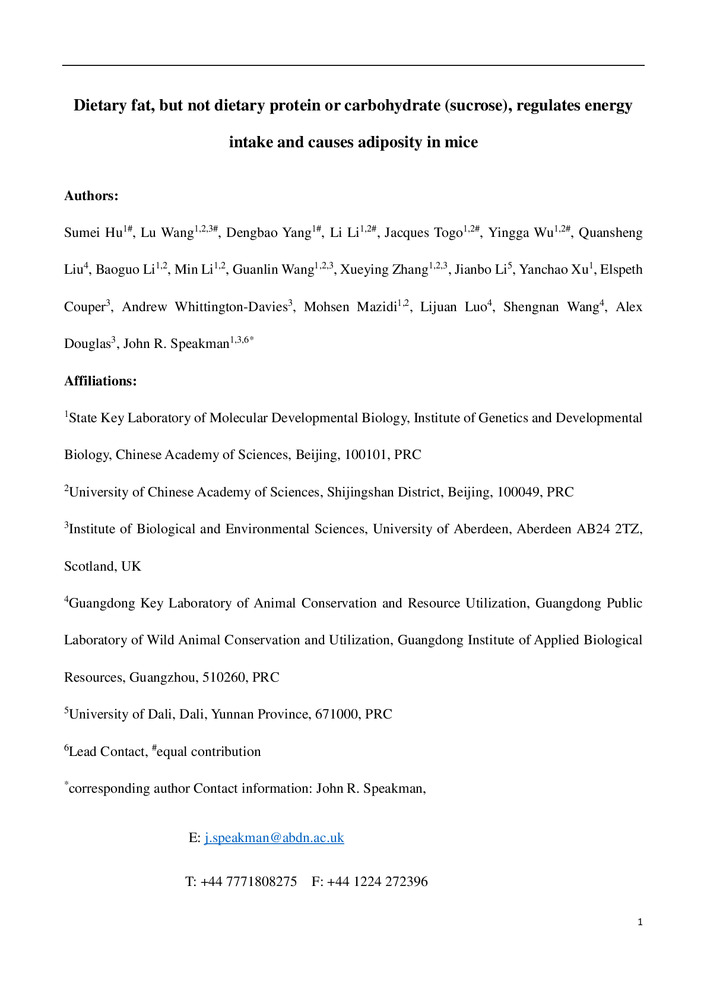 Dietary fat, but not dietary protein or carbohydrate (sucrose), regulates energy intake and causes adiposity in mice

Authors:

Sumei Hu$^{1\#}$, Lu Wang$^{1,2,3\#}$, Dengbao Yang$^{1\#}$, Li Li$^{1,2\#}$, Jacques Togo$^{1,2\#}$, Yingga Wu$^{1,2\#}$, Quansheng Liu$^{4}$, Baoguo Li$^{1,2}$, Min Li$^{1,2}$, Guanlin Wang$^{1,2,3}$, Xueying Zhang$^{1,2,3}$, Jianbo Li$^{5}$, Yanchao Xu$^{1}$, Elspeth Couper$^{3}$, Andrew Whittington-Davies$^{3}$, Mohsen Mazidi$^{1,2}$, Lijuan Luo$^{4}$, Shengnan Wang$^{4}$, Alex Douglas$^{3}$, John R. Speakman$^{1,3,6*}$

Affiliations:

$^{1}$State Key Laboratory of Molecular Developmental Biology, Institute of Genetics and Developmental Biology, Chinese Academy of Sciences, Beijing, 100101, PRC

$^{2}$University of Chinese Academy of Sciences, Shijingshan District, Beijing, 100049, PRC

$^{3}$Institute of Biological and Environmental Sciences, University of Aberdeen, Aberdeen AB24 2TZ, Scotland, UK

$^{4}$Guangdong Key Laboratory of Animal Conservation and Resource Utilization, Guangdong Public Laboratory of Wild Animal Conservation and Utilization, Guangdong Institute of Applied Biological Resources, Guangzhou, 510260, PRC

$^{5}$University of Dali, Dali, Yunnan Province, 671000, PRC

$^{6}$Lead Contact, $^{\#}$equal contribution

$^{*}$corresponding author Contact information: John R. Speakman,

E: j.speakman@abdn.ac.uk

T: +44 7771808275 F: +44 1224 272396

1